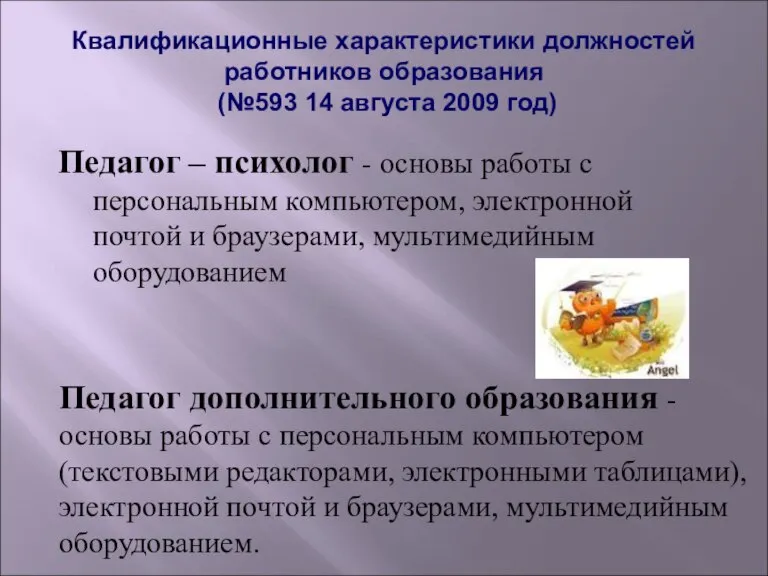 Квалификационные характеристики должностей работников образования
(№593 14 августа 2009 год)

Педагог – психолог - основы работы с персональным компьютером, электронной почтой и браузерами, мультимедийным оборудованием

Angel

Педагог дополнительного образования - основы работы с персональным компьютером (текстовыми редакторами, электронными таблицами), электронной почтой и браузерами, мультимедийным оборудованием.